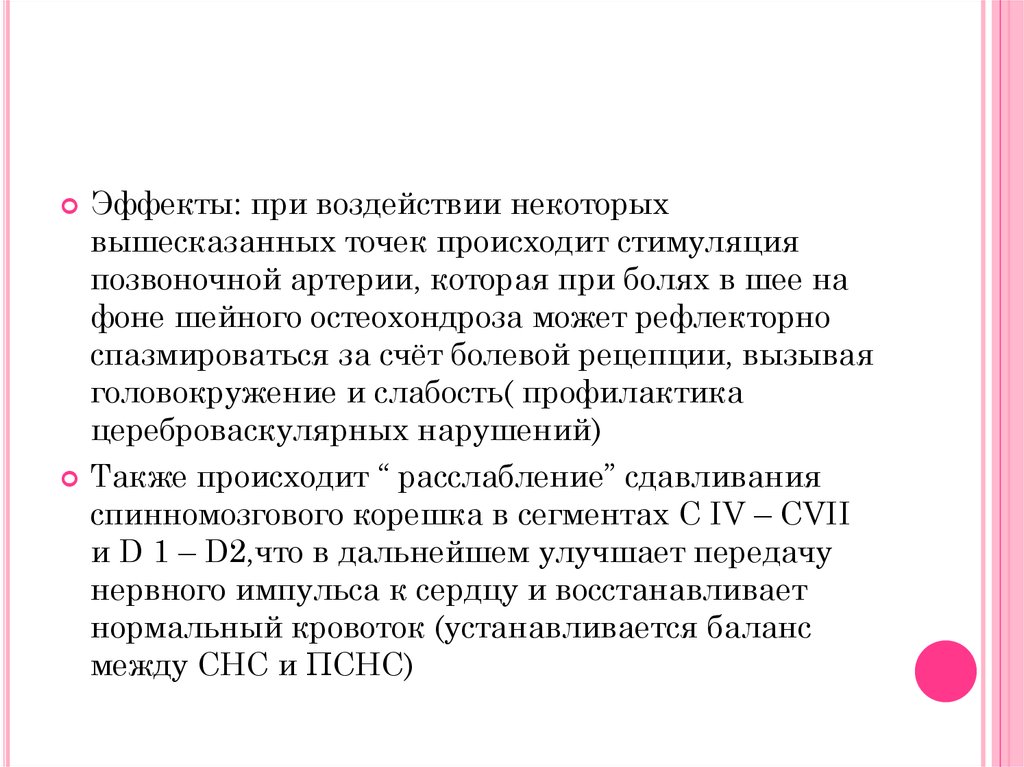 Эффекты: при воздействии некоторых вышесказанных точек происходит стимуляция позвоночной артерии, которая при болях в шее на фоне шейного остеохондроза может рефлекторно спазмироваться за счёт болевой рецепции, вызывая головокружение и слабость( профилактика цереброваскулярных нарушений)

Также происходит “ расслабление” сдавливания спинномозгового корешка в сегментах C IV – CVII и D 1 – D2,что в дальнейшем улучшает передачу нервного импульса к сердцу и восстанавливает нормальный кровоток (устанавливается баланс между СНС и ПСНС)